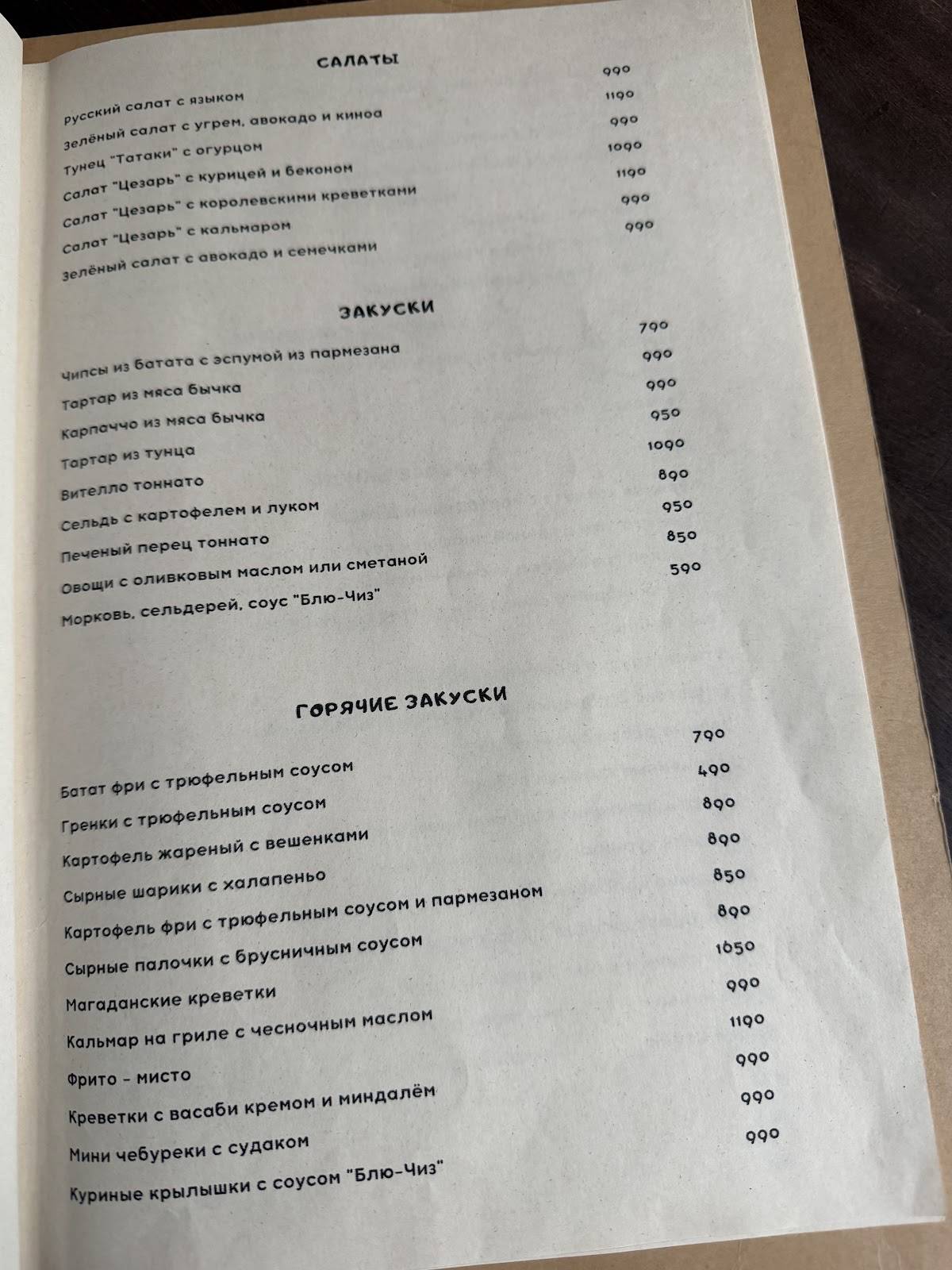 САЛАТЫ

Русский салат с языком 990
Зелёный салат с угрем, авокадо и киноа 1190
Тунец "Татаки" с огурцом 990
Салат "Цезарь" с курицей и беконом 1090
Салат "Цезарь" с королевскими креветками 1190
Салат "Цезарь" с кальмаром 990
Зелёный салат с авокадо и семечками 990

ЗАКУСКИ

Чипсы из батата с эспумой из пармезана 790
Тартар из мяса бычка 990
Карпаччо из мяса бычка 990
Тартар из тунца 950
Вителло тоннато 1090
Сельдь с картофелем и луком 890
Печеный перец тоннато 950
Овощи с оливковым маслом или сметаной 850
Морковь, сельдерей, соус "Блю-Чиз" 590

ГОРЯЧИЕ ЗАКУСКИ

Батат фри с трюфельным соусом 790
Гренки с трюфельным соусом 490
Картофель жареный с вешенками 890
Сырные шарики с халапеньо 890
Картофель фри с трюфельным соусом и пармезаном 850
Сырные палочки с брусничным соусом 890
Магаданские креветки 1650
Кальмар на гриле с чесночным маслом 990
Фрито - мисто 1190
Креветки с васаби кремом и миндалём 990
Мини чебуреки с судаком 990
Куриные крылышки с соусом "Блю-Чиз" 990